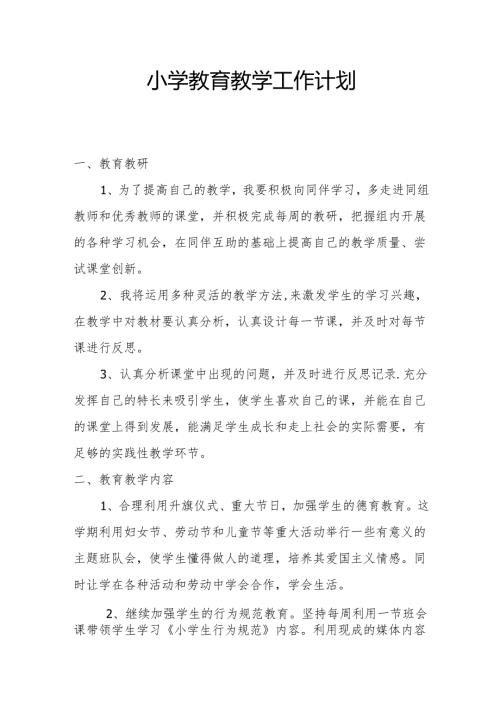 小学教育教学工作计划

一、教育教研

1、为了提高自己的教学，我要积极向同伴学习，多走进同组教师和优秀教师的课堂，并积极完成每周的教研，把握组内开展的各种学习机会，在同伴互助的基础上提高自己的教学质量、尝试课堂创新。

2、我将运用多种灵活的教学方法,来激发学生的学习兴趣，在教学中对教材要认真分析，认真设计每一节课，并及时对每节课进行反思。

3、认真分析课堂中出现的问题，并及时进行反思记录.充分发挥自己的特长来吸引学生，使学生喜欢自己的课，并能在自己的课堂上得到发展，能满足学生成长和走上社会的实际需要，有足够的实践性教学环节。

二、教育教学内容

1、合理利用升旗仪式、重大节日，加强学生的德育教育。这学期利用妇女节、劳动节和儿童节等重大活动举行一些有意义的主题班队会，使学生懂得做人的道理，培养其爱国主义情感。同时让学在各种活动和劳动中学会合作，学会生活。

2、继续加强学生的行为规范教育。坚持每周利用一节班会课带领学生学习《小学生行为规范》内容。利用现成的媒体内容